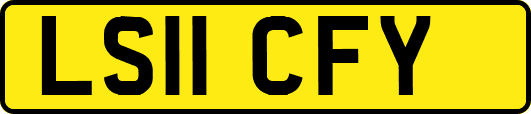 LS11 CFY